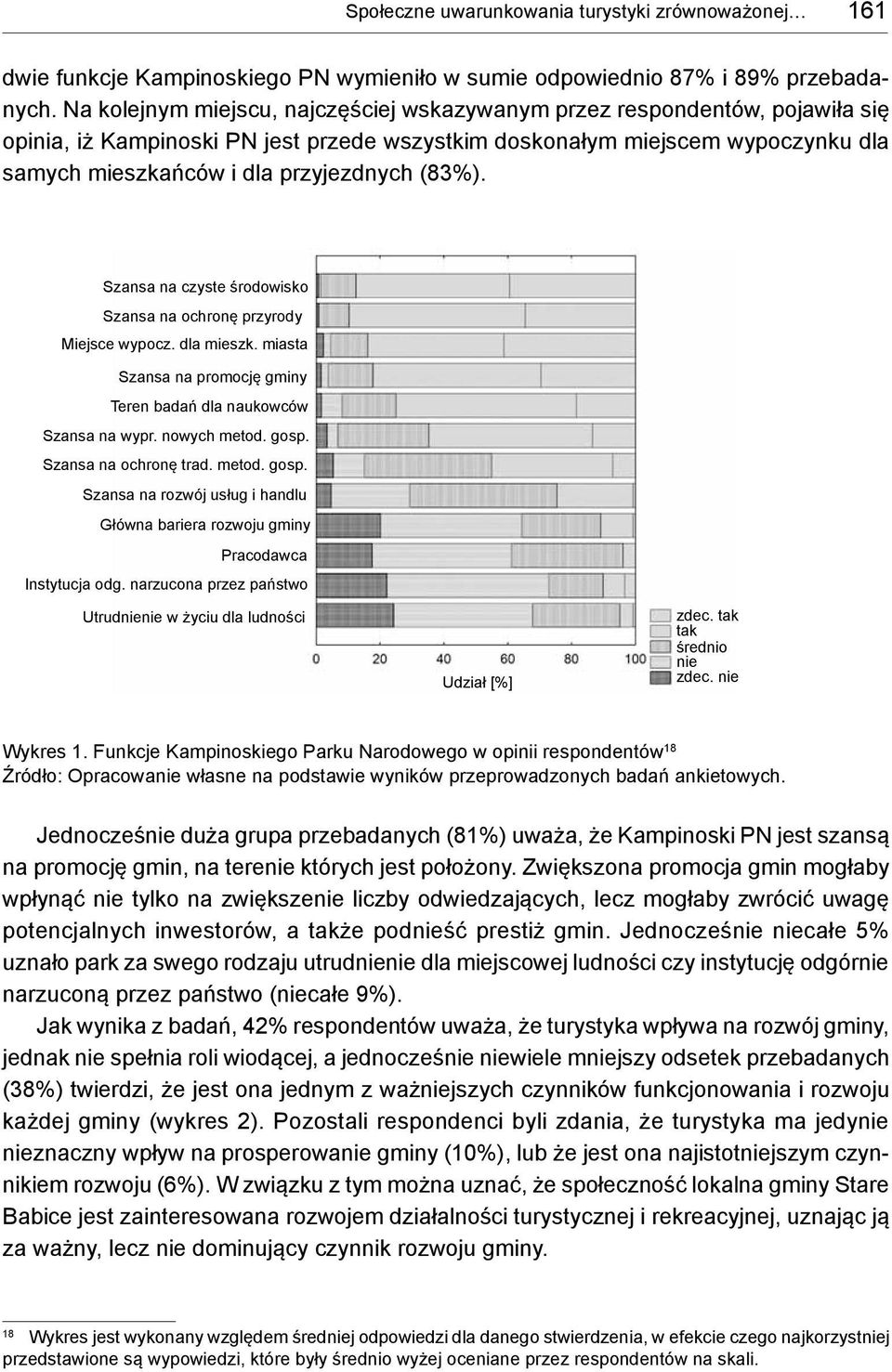 Społeczne uwarunkowania turystyki zrównoważonej… 161

dwie funkcje Kampinoskiego PN wymieniło w sumie odpowiednio 87% i 89% przebadanych. Na kolejnym miejscu, najczęściej wskazywanym przez respondentów, pojawiła się opinia, iż Kampinoski PN jest przede wszystkim doskonałym miejscem wypoczynku dla samych mieszkańców i dla przyjezdnych (83%).

Szansa na czyste środowisko
Szansa na ochronę przyrody
Miejsce wypocz. dla mieszk. miasta
Szansa na promocję gminy
Teren badań dla naukowców
Szansa na wypr. nowych metod. gosp.
Szansa na ochronę trad. metod. gosp.
Szansa na rozwój usług i handlu
Główna bariera rozwoju gminy
Pracodawca
Instytucja odg. narzucona przez państwo
Utrudnienie w życiu dla ludności

0 20 40 60 80 100
Udział [%]

zdec. tak
tak
średnio
nie
zdec. nie

Wykres 1. Funkcje Kampinoskiego Parku Narodowego w opinii respondentów$^{18}$
Źródło: Opracowanie własne na podstawie wyników przeprowadzonych badań ankietowych.

Jednocześnie duża grupa przebadanych (81%) uważa, że Kampinoski PN jest szansą na promocję gmin, na terenie których jest położony. Zwiększona promocja gmin mogłaby wpłynąć nie tylko na zwiększenie liczby odwiedzających, lecz mogłaby zwrócić uwagę potencjalnych inwestorów, a także podnieść prestiż gmin. Jednocześnie niecałe 5% uznało park za swego rodzaju utrudnienie dla miejscowej ludności czy instytucję odgórnie narzuconą przez państwo (niecałe 9%).

Jak wynika z badań, 42% respondentów uważa, że turystyka wpływa na rozwój gminy, jednak nie spełnia roli wiodącej, a jednocześnie niewiele mniejszy odsetek przebadanych (38%) twierdzi, że jest ona jednym z ważniejszych czynników funkcjonowania i rozwoju każdej gminy (wykres 2). Pozostali respondenci byli zdania, że turystyka ma jedynie nieznaczny wpływ na prosperowanie gminy (10%), lub że jest ona najistotniejszym czynnikiem rozwoju (6%). W związku z tym można uznać, że społeczność lokalna gminy Stare Babice jest zainteresowana rozwojem działalności turystycznej i rekreacyjnej, uznając ją za ważny, lecz nie dominujący czynnik rozwoju gminy.

$^{18}$ Wykres jest wykonany względem średniej odpowiedzi dla danego stwierdzenia, w efekcie czego najkorzystniej przedstawione są wypowiedzi, które były średnio wyżej oceniane przez respondentów na skali.